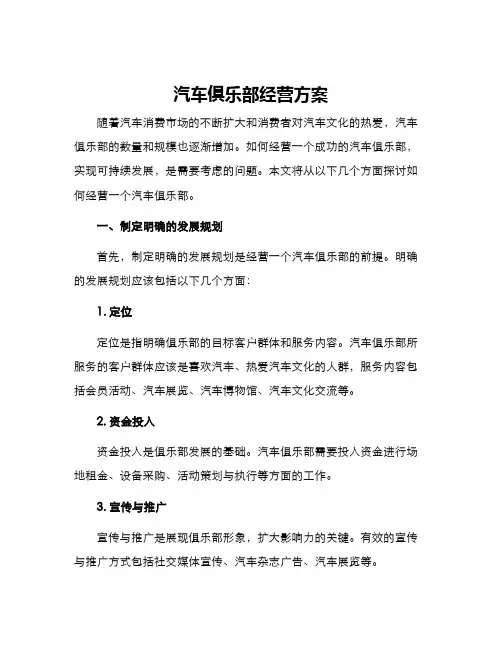 汽车俱乐部经营方案

随着汽车消费市场的不断扩大和消费者对汽车文化的热爱，汽车俱乐部的数量和规模也逐渐增加。如何经营一个成功的汽车俱乐部，实现可持续发展，是需要考虑的问题。本文将从以下几个方面探讨如何经营一个汽车俱乐部。

一、制定明确的发展规划

首先，制定明确的发展规划是经营一个汽车俱乐部的前提。明确的发展规划应该包括以下几个方面：

1. 定位

定位是指明确俱乐部的目标客户群体和服务内容。汽车俱乐部所服务的客户群体应该是喜欢汽车、热爱汽车文化的人群，服务内容包括会员活动、汽车展览、汽车博物馆、汽车文化交流等。

2. 资金投入

资金投入是俱乐部发展的基础。汽车俱乐部需要投入资金进行场地租金、设备采购、活动策划与执行等方面的工作。

3. 宣传与推广

宣传与推广是展现俱乐部形象，扩大影响力的关键。有效的宣传与推广方式包括社交媒体宣传、汽车杂志广告、汽车展览等。